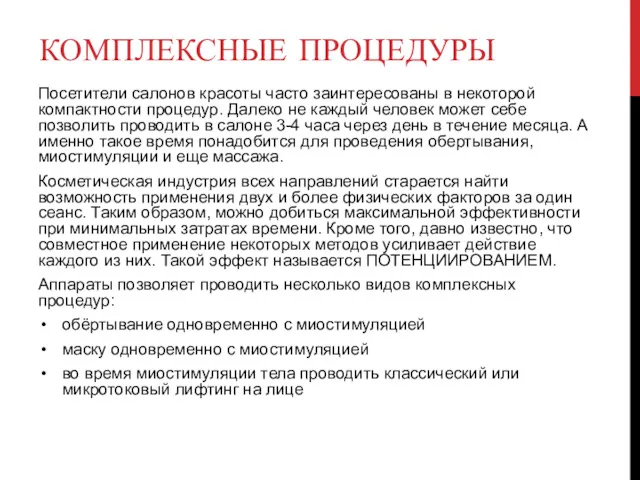 КОМПЛЕКСНЫЕ ПРОЦЕДУРЫ

Посетители салонов красоты часто заинтересованы в некоторой компактности процедур. Далеко не каждый человек может себе позволить проводить в салоне 3-4 часа через день в течение месяца. А именно такое время понадобится для проведения обертывания, миостимуляции и еще массажа.

Косметическая индустрия всех направлений старается найти возможность применения двух и более физических факторов за один сеанс. Таким образом, можно добиться максимальной эффективности при минимальных затратах времени. Кроме того, давно известно, что совместное применение некоторых методов усиливает действие каждого из них. Такой эффект называется ПОТЕНЦИИРОВАНИЕМ.

Аппараты позволяет проводить несколько видов комплексных процедур:

• обёртывание одновременно с миостимуляцией
• маску одновременно с миостимуляцией
• во время миостимуляции тела проводить классический или микротоковый лифтинг на лице